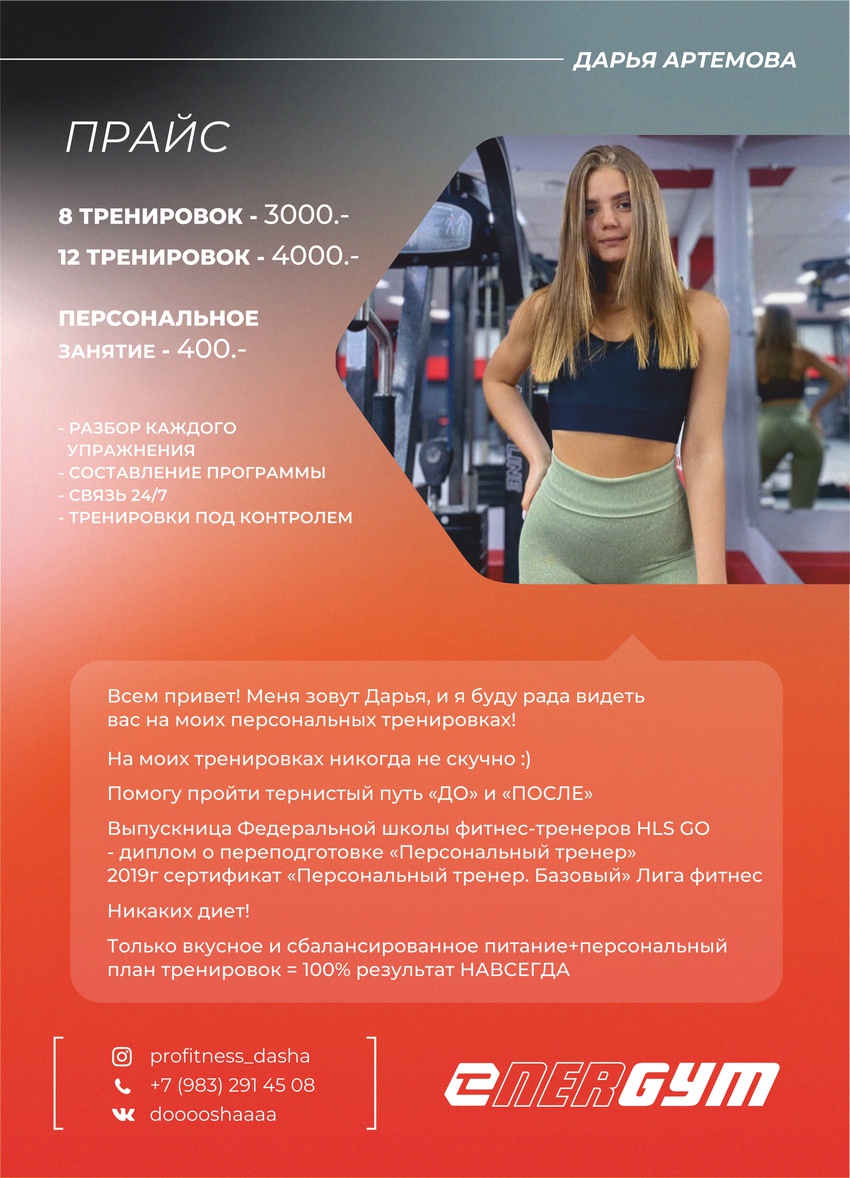 ДАРЬЯ АРТЕМОВА

ПРАЙС

8 ТРЕНИРОВОК - 3000.-
12 ТРЕНИРОВОК - 4000.-

ПЕРСОНАЛЬНОЕ ЗАНЯТИЕ - 400.-

- РАЗБОР КАЖДОГО УПРАЖНЕНИЯ
- СОСТАВЛЕНИЕ ПРОГРАММЫ
- СВЯЗЬ 24/7
- ТРЕНИРОВКИ ПОД КОНТРОЛЕМ

Всем привет! Меня зовут Дарья, и я буду рада видеть вас на моих персональных тренировках!

На моих тренировках никогда не скучно :)

Помогу пройти тернистый путь «ДО» и «ПОСЛЕ»

Выпускница Федеральной школы фитнес-тренеров HLS GO
- диплом о переподготовке «Персональный тренер»
2019г сертификат «Персональный тренер. Базовый» Лига фитнес

Никаких диет!

Только вкусное и сбалансированное питание+персональный план тренировок = 100% результат НАВСЕГДА

profitness_dasha
+7 (983) 291 45 08
doooshaaaa

ENERGYM